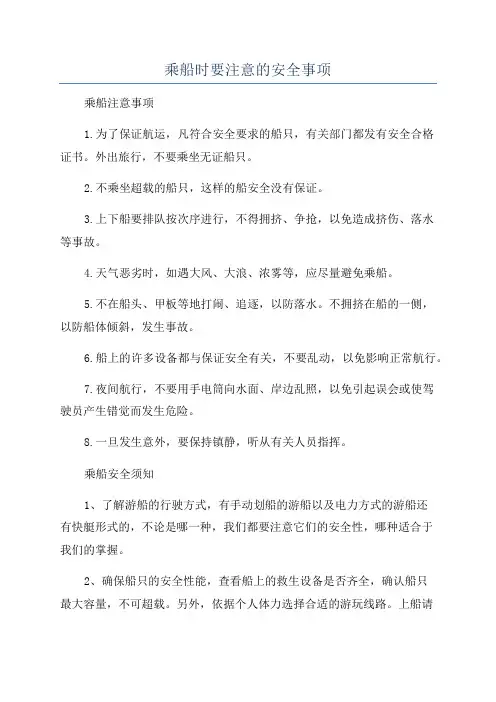 乘船时要注意的安全事项

乘船注意事项

1.为了保证航运，凡符合安全要求的船只，有关部门都发有安全合格证书。外出旅行，不要乘坐无证船只。

2.不乘坐超载的船只，这样的船安全没有保证。

3.上下船要排队按次序进行，不得拥挤、争抢，以免造成挤伤、落水等事故。

4.天气恶劣时，如遇大风、大浪、浓雾等，应尽量避免乘船。

5.不在船头、甲板等地打闹、追逐，以防落水。不拥挤在船的一侧，以防船体倾斜，发生事故。

6.船上的许多设备都与保证安全有关，不要乱动，以免影响正常航行。

7.夜间航行，不要用手电筒向水面、岸边乱照，以免引起误会或使驾驶员产生错觉而发生危险。

8.一旦发生意外，要保持镇静，听从有关人员指挥。

乘船安全须知

1、了解游船的行驶方式，有手动划船的游船以及电力方式的游船还有快艇形式的，不论是哪一种，我们都要注意它们的安全性，哪种适合于我们的掌握。

2、确保船只的安全性能，查看船上的救生设备是否齐全，确认船只最大容量，不可超载。另外，依据个人体力选择合适的游玩线路。上船请